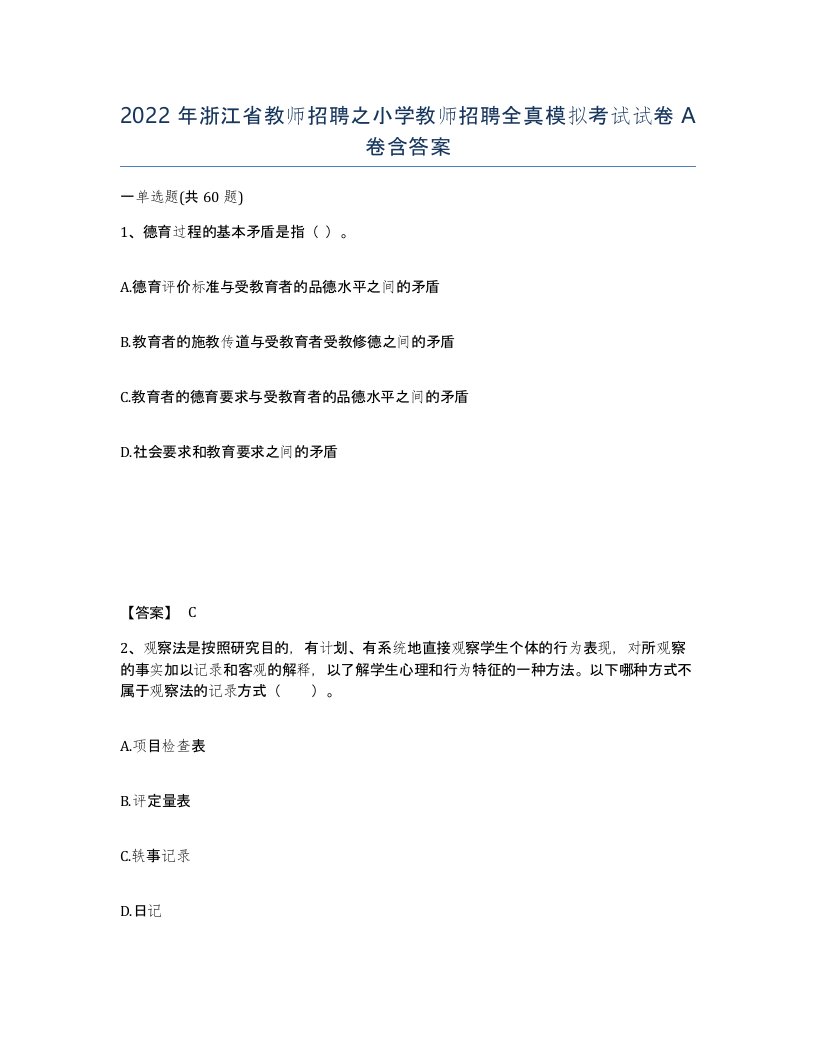 2022 年浙江省教师招聘之小学教师招聘全真模拟考试试卷 A 卷含答案

一单选题(共 60 题)

1、德育过程的基本矛盾是指（ ）。

A.德育评价标准与受教育者的品德水平之间的矛盾

B.教育者的施教传道与受教育者受教修德之间的矛盾

C.教育者的德育要求与受教育者的品德水平之间的矛盾

D.社会要求和教育要求之间的矛盾

【答案】 C

2、观察法是按照研究目的，有计划、有系统地直接观察学生个体的行为表现，对所观察的事实加以记录和客观的解释，以了解学生心理和行为特征的一种方法。以下哪种方式不属于观察法的记录方式（ ）。

A.项目检查表

B.评定量表

C.轶事记录

D.日记